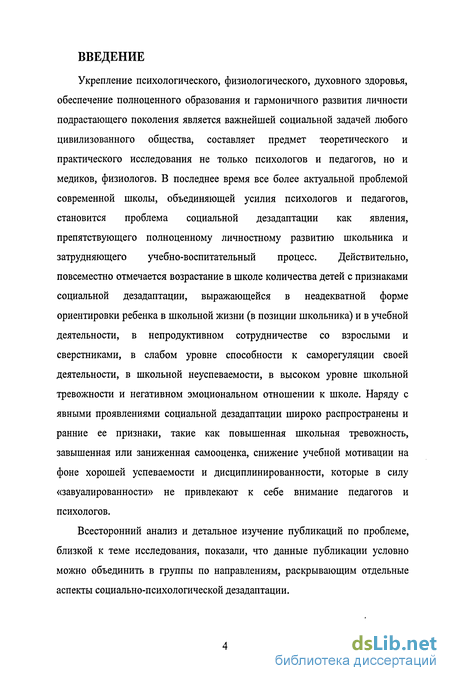 ВВЕДЕНИЕ

Укрепление психологического, физиологического, духовного здоровья, обеспечение полноценного образования и гармоничного развития личности подрастающего поколения является важнейшей социальной задачей любого цивилизованного общества, составляет предмет теоретического и практического исследования не только психологов и педагогов, но и медиков, физиологов. В последнее время все более актуальной проблемой современной школы, объединяющей усилия психологов и педагогов, становится проблема социальной дезадаптации как явления, препятствующего полноценному личностному развитию школьника и затрудняющего учебно-воспитательный процесс. Действительно, повсеместно отмечается возрастание в школе количества детей с признаками социальной дезадаптации, выражающейся в неадекватной форме ориентировки ребенка в школьной жизни (в позиции школьника) и в учебной деятельности, в непродуктивном сотрудничестве со взрослыми и сверстниками, в слабом уровне способности к саморегуляции своей деятельности, в школьной неуспеваемости, в высоком уровне школьной тревожности и негативном эмоциональном отношении к школе. Наряду с явными проявлениями социальной дезадаптации широко распространены и ранние ее признаки, такие как повышенная школьная тревожность, завышенная или заниженная самооценка, снижение учебной мотивации на фоне хорошей успеваемости и дисциплинированности, которые в силу «завуалированности» не привлекают к себе внимание педагогов и психологов.

Всесторонний анализ и детальное изучение публикаций по проблеме, близкой к теме исследования, показали, что данные публикации условно можно объединить в группы по направлениям, раскрывающим отдельные аспекты социально-психологической дезадаптации.

4

dsLib.net
библиотека диссертаций